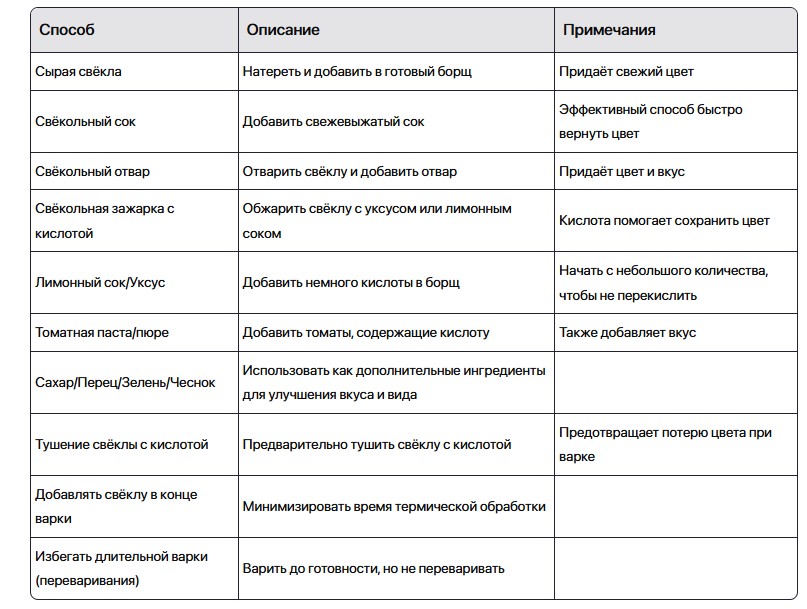 | Способ | Описание | Примечания |
|---|---|---|
| Сырая свёкла | Натереть и добавить в готовый борщ | Придаёт свежий цвет |
| Свёкольный сок | Добавить свежевыжатый сок | Эффективный способ быстро вернуть цвет |
| Свёкольный отвар | Отварить свёклу и добавить отвар | Придаёт цвет и вкус |
| Свёкольная зажарка с кислотой | Обжарить свёклу с уксусом или лимонным соком | Кислота помогает сохранить цвет |
| Лимонный сок/Уксус | Добавить немного кислоты в борщ | Начать с небольшого количества, чтобы не перекислить |
| Томатная паста/пюре | Добавить томаты, содержащие кислоту | Также добавляет вкус |
| Сахар/Перец/Зелень/Чеснок | Использовать как дополнительные ингредиенты для улучшения вкуса и вида | |
| Тушение свёклы с кислотой | Предварительно тушить свёклу с кислотой | Предотвращает потерю цвета при варке |
| Добавлять свёклу в конце варки | Минимизировать время термической обработки | |
| Избегать длительной варки (переваривания) | Варить до готовности, но не переваривать | |